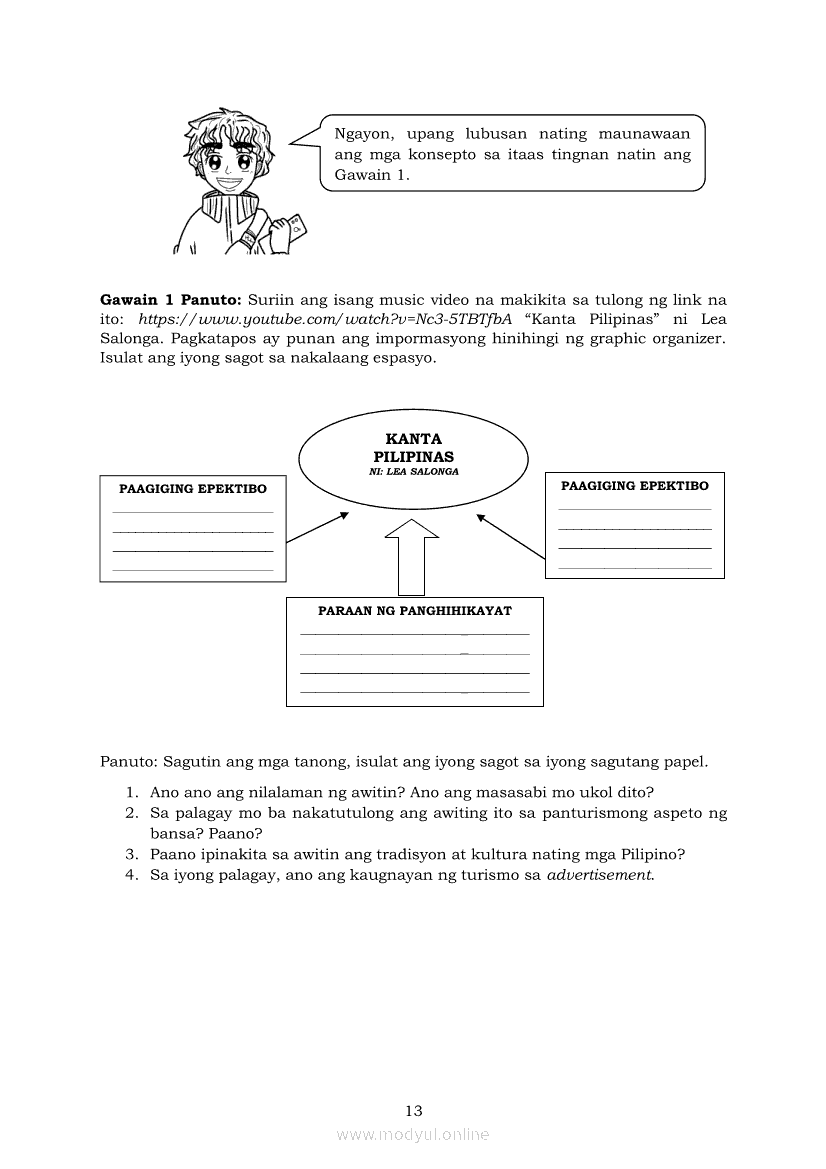 Ngayon, upang lubusan nating maunawaan ang mga konsepto sa itaas tingnan natin ang Gawain 1.

**Gawain 1 Panuto:** Suriin ang isang music video na makikita sa tulong ng link na ito: *https://www.youtube.com/watch?v=Nc3-5TBTfbA* “Kanta Pilipinas” ni Lea Salonga. Pagkatapos ay punan ang impormasyong hinihingi ng graphic organizer. Isulat ang iyong sagot sa nakalaang espasyo.

KANTA PILIPINAS
NI: LEA SALONGA

PAAGIGING EPEKTIBO

PAAGIGING EPEKTIBO

PARAAN NG PANGHIHIKAYAT

Panuto: Sagutin ang mga tanong, isulat ang iyong sagot sa iyong sagutang papel.

1. Ano ano ang nilalaman ng awitin? Ano ang masasabi mo ukol dito?
2. Sa palagay mo ba nakatutulong ang awiting ito sa panturismong aspeto ng bansa? Paano?
3. Paano ipinakita sa awitin ang tradisyon at kultura nating mga Pilipino?
4. Sa iyong palagay, ano ang kaugnayan ng turismo sa *advertisement*.

13

www.modyul.online